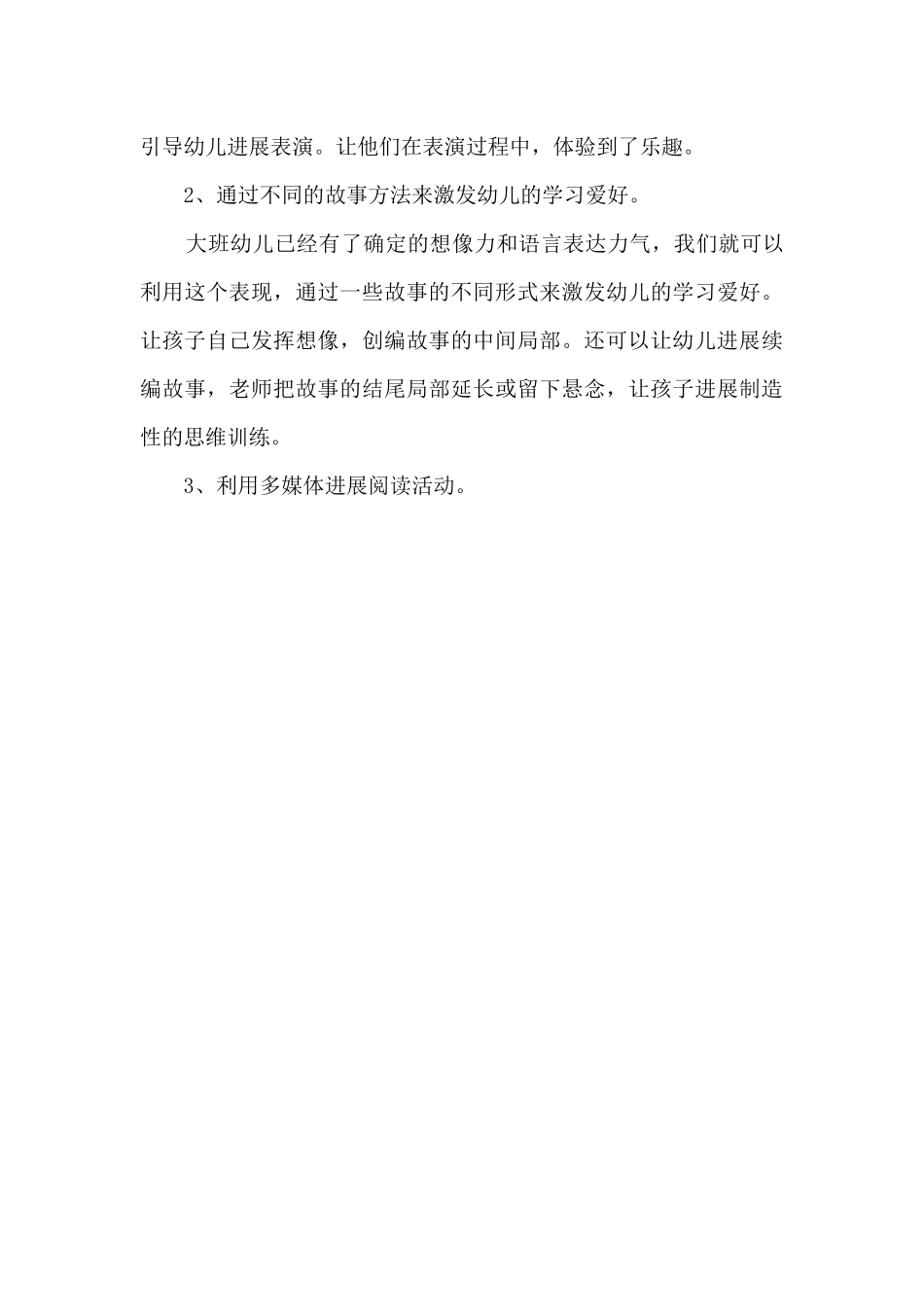 引导幼儿进展表演。让他们在表演过程中，体验到了乐趣。

2、通过不同的故事方法来激发幼儿的学习爱好。

大班幼儿已经有了确定的想像力和语言表达力气，我们就可以利用这个表现，通过一些故事的不同形式来激发幼儿的学习爱好。让孩子自己发挥想像，创编故事的中间局部。还可以让幼儿进展续编故事，老师把故事的结尾局部延长或留下悬念，让孩子进展制造性的思维训练。

3、利用多媒体进展阅读活动。